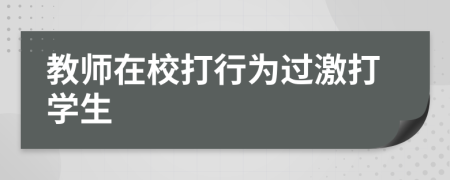 教师在校打行为过激打学生